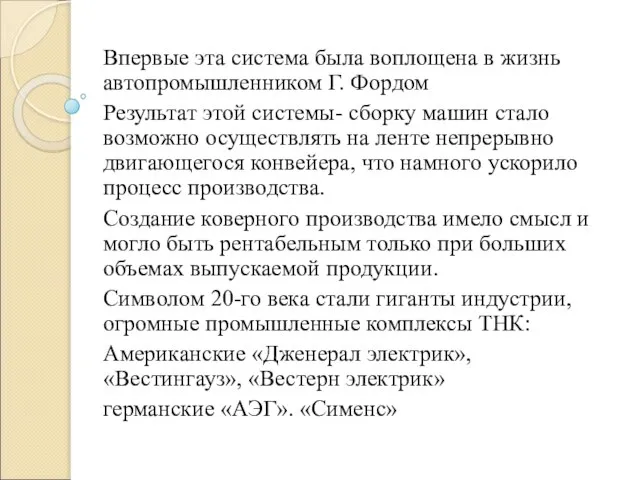 Впервые эта система была воплощена в жизнь автопромышленником Г. Фордом

Результат этой системы- сборку машин стало возможно осуществлять на ленте непрерывно двигающегося конвейера, что намного ускорило процесс производства.

Создание коверного производства имело смысл и могло быть рентабельным только при больших объемах выпускаемой продукции.

Символом 20-го века стали гиганты индустрии, огромные промышленные комплексы ТНК:

Американские «Дженерал электрик», «Вестингауз», «Вестерн электрик»

германские «АЭГ». «Сименс»